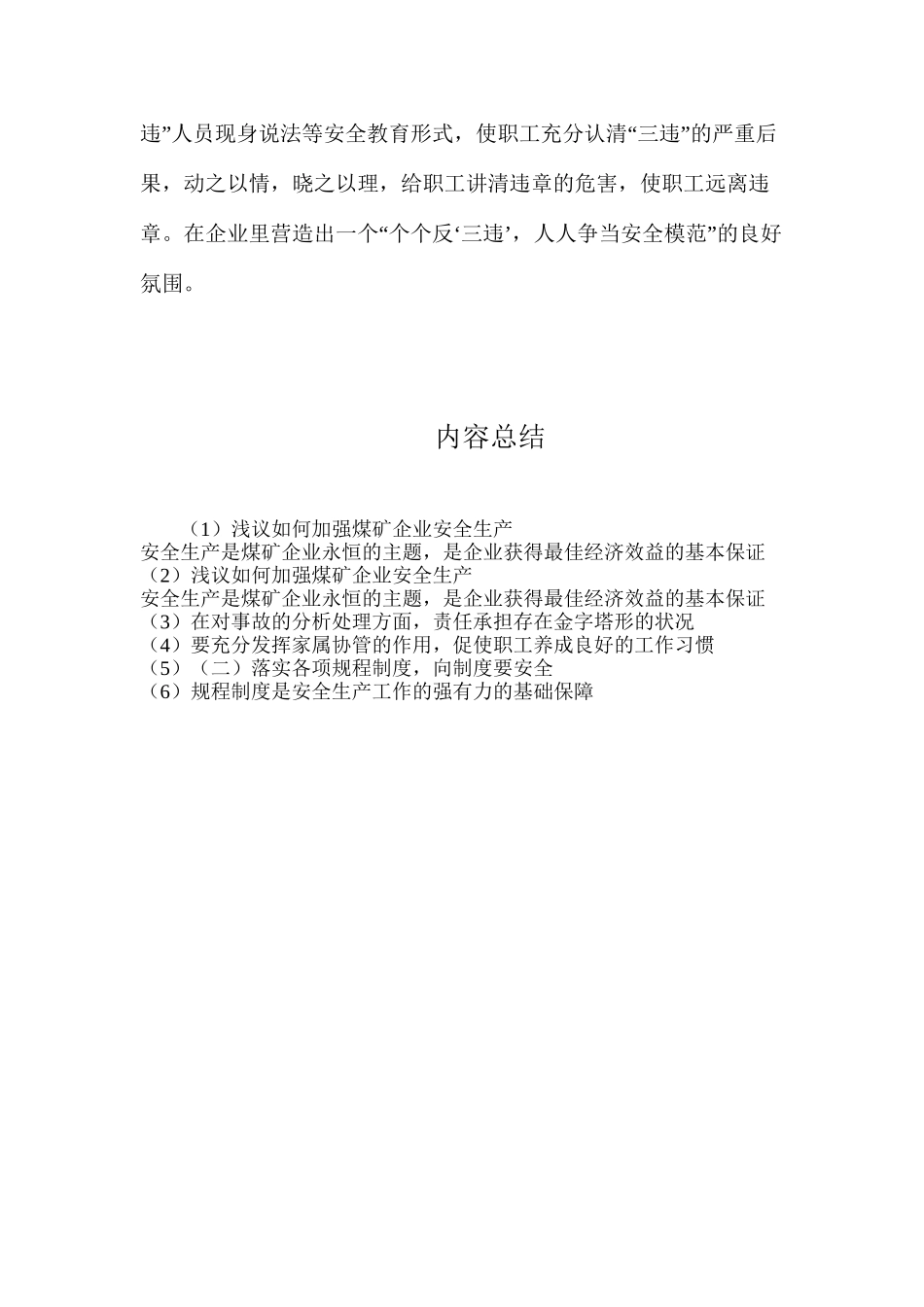 违”人员现身说法等安全教育形式，使职工充分认清“三违”的严重后果，动之以情，晓之以理，给职工讲清违章的危害，使职工远离违章。在企业里营造出一个“个个反‘三违’，人人争当安全模范”的良好氛围。

内容总结

（1）浅议如何加强煤矿企业安全生产
安全生产是煤矿企业永恒的主题，是企业获得最佳经济效益的基本保证
（2）浅议如何加强煤矿企业安全生产
安全生产是煤矿企业永恒的主题，是企业获得最佳经济效益的基本保证
（3）在对事故的分析处理方面，责任承担存在金字塔形的状况
（4）要充分发挥家属协管的作用，促使职工养成良好的工作习惯
（5）（二）落实各项规程制度，向制度要安全
（6）规程制度是安全生产工作的强有力的基础保障